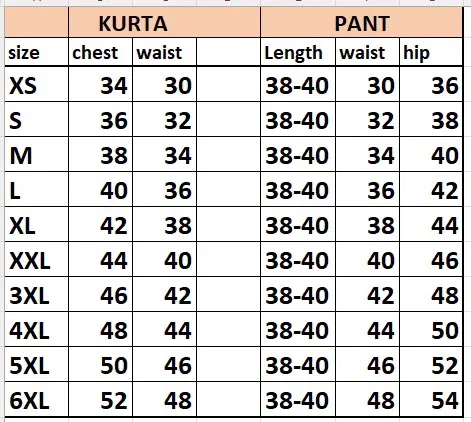 |  | KURTA |  |  | PANT |  |  |
|---|---|---|---|---|---|---|
| size | chest | waist |  | Length | waist | hip |
| XS | 34 | 30 |  | 38-40 | 30 | 36 |
| S | 36 | 32 |  | 38-40 | 32 | 38 |
| M | 38 | 34 |  | 38-40 | 34 | 40 |
| L | 40 | 36 |  | 38-40 | 36 | 42 |
| XL | 42 | 38 |  | 38-40 | 38 | 44 |
| XXL | 44 | 40 |  | 38-40 | 40 | 46 |
| 3XL | 46 | 42 |  | 38-40 | 42 | 48 |
| 4XL | 48 | 44 |  | 38-40 | 44 | 50 |
| 5XL | 50 | 46 |  | 38-40 | 46 | 52 |
| 6XL | 52 | 48 |  | 38-40 | 48 | 54 |